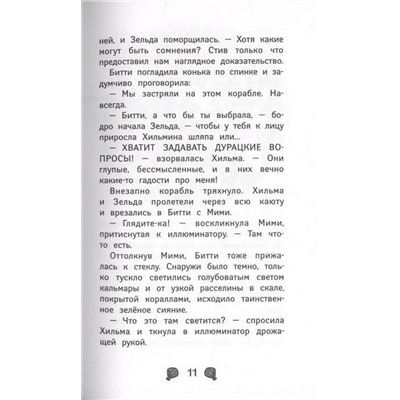 ней, и Зельда поморщилась. — Хотя какие могут быть сомнения? Стив только что предоставил нам наглядное доказательство.

Битти погладила конька по спинке и задумчиво проговорила:

— Мы застряли на этом корабле. Навсегда.

— Битти, а что бы ты выбрала, — бодро начала Зельда, — чтобы у тебя к лицу приросла Хильмина шляпа или...

— ХВАТИТ ЗАДАВАТЬ ДУРАЦКИЕ ВОПРОСЫ! — взорвалась Хильма. — Они глупые, бессмысленные, и в них вечно какие-то гадости про меня!

Внезапно корабль тряхнуло. Хильма и Зельда пролетели через всю каюту и врезались в Битти с Мими.

— Глядите-ка! — воскликнула Мими, притиснутая к иллюминатору. — Там что-то есть.

Оттолкнув Мими, Битти тоже прижалась к стеклу. Снаружи было темно, только тускло светились голубоватым светом кальмары и от узкой расселины в скале, покрытой кораллами, исходило таинственное зелёное сияние.

— Что это там светится? — спросила Хильма и ткнула в иллюминатор дрожащей рукой.

11